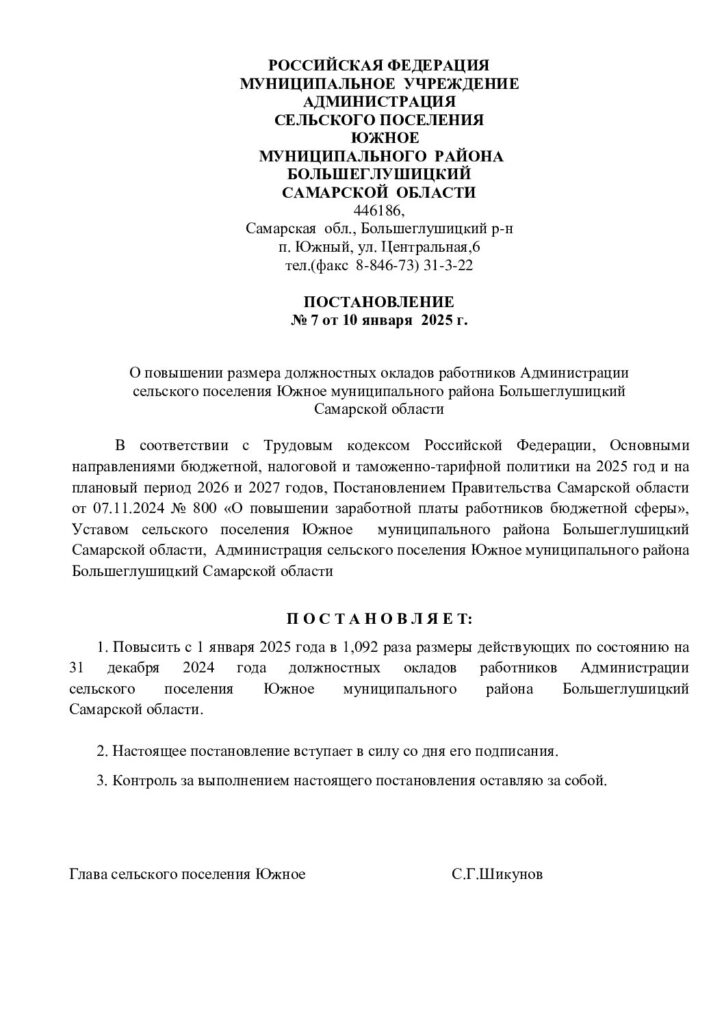 РОССИЙСКАЯ ФЕДЕРАЦИЯ
МУНИЦИПАЛЬНОЕ УЧРЕЖДЕНИЕ
АДМИНИСТРАЦИЯ
СЕЛЬСКОГО ПОСЕЛЕНИЯ
ЮЖНОЕ
МУНИЦИПАЛЬНОГО РАЙОНА
БОЛЬШЕГЛУШИЦКИЙ
САМАРСКОЙ ОБЛАСТИ
446186,
Самарская обл., Большеглушицкий р-н
п. Южный, ул. Центральная,6
тел.(факс 8-846-73) 31-3-22

ПОСТАНОВЛЕНИЕ
№ 7 от 10 января 2025 г.

О повышении размера должностных окладов работников Администрации сельского поселения Южное муниципального района Большеглушицкий Самарской области

В соответствии с Трудовым кодексом Российской Федерации, Основными направлениями бюджетной, налоговой и таможенно-тарифной политики на 2025 год и на плановый период 2026 и 2027 годов, Постановлением Правительства Самарской области от 07.11.2024 № 800 «О повышении заработной платы работников бюджетной сферы», Уставом сельского поселения Южное муниципального района Большеглушицкий Самарской области, Администрация сельского поселения Южное муниципального района Большеглушицкий Самарской области

П О С Т А Н О В Л Я Е Т:

1. Повысить с 1 января 2025 года в 1,092 раза размеры действующих по состоянию на 31 декабря 2024 года должностных окладов работников Администрации сельского поселения Южное муниципального района Большеглушицкий Самарской области.

2. Настоящее постановление вступает в силу со дня его подписания.

3. Контроль за выполнением настоящего постановления оставляю за собой.

Глава сельского поселения Южное С.Г.Шикунов